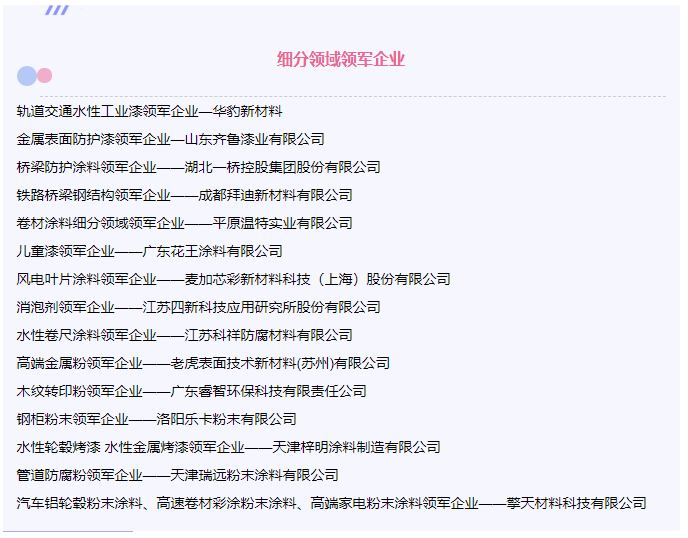 细分领域领军企业

轨道交通水性工业漆领军企业—华豹新材料

金属表面防护漆领军企业—山东齐鲁漆业有限公司

桥梁防护涂料领军企业——湖北一桥控股集团股份有限公司

铁路桥梁钢结构领军企业——成都拜迪新材料有限公司

卷材涂料细分领域领军企业——平原温特实业有限公司

儿童漆领军企业——广东花王涂料有限公司

风电叶片涂料领军企业——麦加芯彩新材料科技（上海）股份有限公司

消泡剂领军企业——江苏四新科技应用研究所股份有限公司

水性卷尺涂料领军企业——江苏科祥防腐材料有限公司

高端金属粉领军企业——老虎表面技术新材料(苏州)有限公司

木纹转印粉领军企业——广东睿智环保科技有限责任公司

钢柜粉末领军企业——洛阳乐卡粉末有限公司

水性轮毂烤漆 水性金属烤漆领军企业——天津梓明涂料制造有限公司

管道防腐粉领军企业——天津瑞远粉末涂料有限公司

汽车铝轮毂粉末涂料、高速卷材彩涂粉末涂料、高端家电粉末涂料领军企业——擎天材料科技有限公司